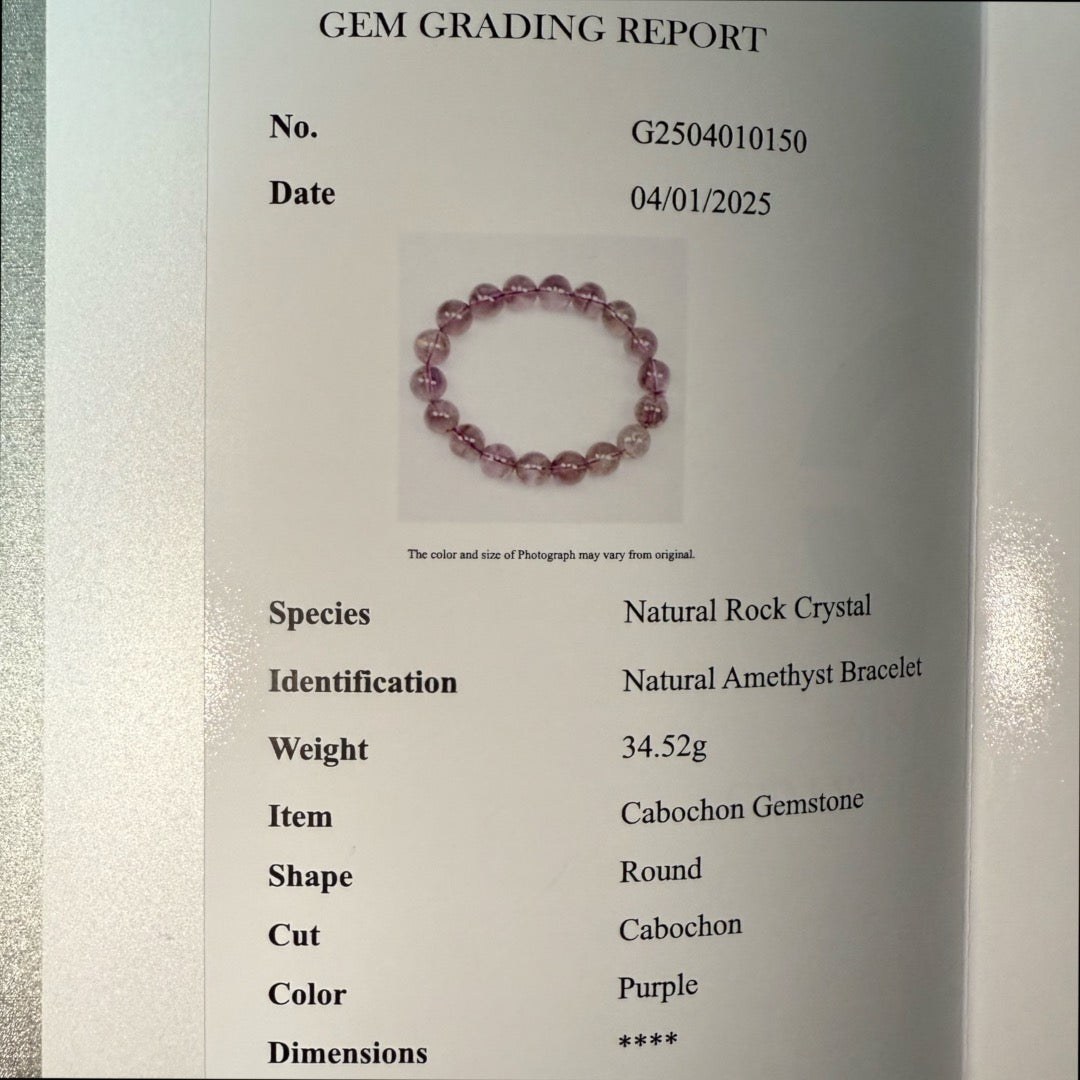 GEM GRADING REPORT

No.
G2504010150

Date
04/01/2025

The color and size of Photograph may vary from original.

Species
Natural Rock Crystal

Identification
Natural Amethyst Bracelet

Weight
34.52g

Item
Cabochon Gemstone

Shape
Round

Cut
Cabochon

Color
Purple

Dimensions
****